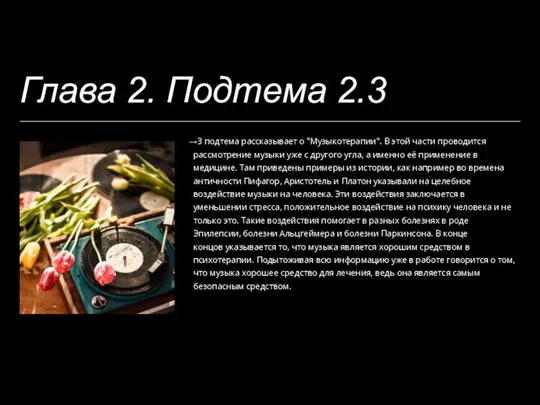 Глава 2. Подтема 2.3

→3 подтема рассказывает о "Музыкотерапии". В этой части проводится рассмотрение музыки уже с другого угла, а именно её применение в медицине. Там приведены примеры из истории, как например во времена античности Пифагор, Аристотель и Платон указывали на целебное воздействие музыки на человека. Эти воздействия заключается в уменьшении стресса, положительное воздействие на психику человека и не только это. Такие воздействия помогает в разных болезнях в роде Эпилепсии, болезни Альцгеймера и болезни Паркинсона. В конце концов указывается то, что музыка является хорошим средством в психотерапии. Подытоживая всю информацию уже в работе говорится о том, что музыка хорошее средство для лечения, ведь она является самым безопасным средством.